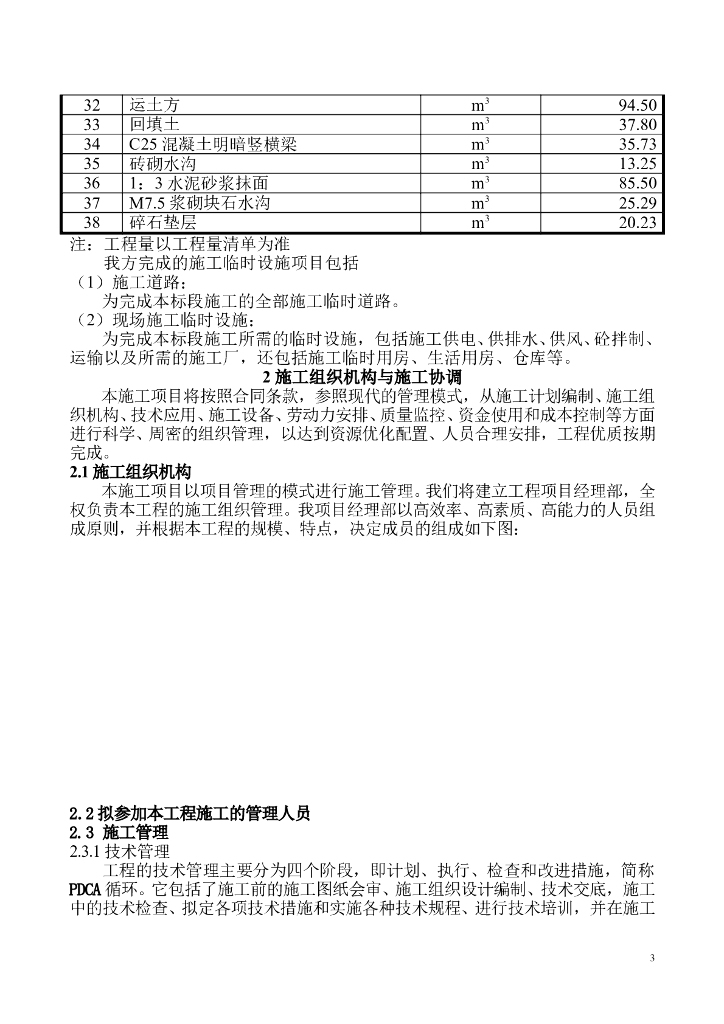 | 32 | 运土方 | $m^3$ | 94.50 |
|---|---|---|---|
| 33 | 回填土 | $m^3$ | 37.80 |
| 34 | C25 混凝土明暗竖横梁 | $m^3$ | 35.73 |
| 35 | 砖砌水沟 | $m^3$ | 13.25 |
| 36 | 1：3 水泥砂浆抹面 | $m^3$ | 85.50 |
| 37 | M7.5 浆砌块石水沟 | $m^3$ | 25.29 |
| 38 | 碎石垫层 | $m^3$ | 20.23 |

注：工程量以工程量清单为准

我方完成的施工临时设施项目包括

（1）施工道路：

为完成本标段施工的全部施工临时道路。

（2）现场施工临时设施：

为完成本标段施工所需的临时设施，包括施工供电、供排水、供风、砼拌制、运输以及所需的施工厂，还包括施工临时用房、生活用房、仓库等。

2 施工组织机构与施工协调

本施工项目将按照合同条款，参照现代的管理模式，从施工计划编制、施工组织机构、技术应用、施工设备、劳动力安排、质量监控、资金使用和成本控制等方面进行科学、周密的组织管理，以达到资源优化配置、人员合理安排，工程优质按期完成。

2.1 施工组织机构

本施工项目以项目管理的模式进行施工管理。我们将建立工程项目经理部，全权负责本工程的施工组织管理。我项目经理部以高效率、高素质、高能力的人员组成原则，并根据本工程的规模、特点，决定成员的组成如下图：

2.2 拟参加本工程施工的管理人员

2.3 施工管理

2.3.1 技术管理

工程的技术管理主要分为四个阶段，即计划、执行、检查和改进措施，简称 PDCA 循环。它包括了施工前的施工图纸会审、施工组织设计编制、技术交底，施工中的技术检查、拟定各项技术措施和实施各种技术规程、进行技术培训，并在施工

3